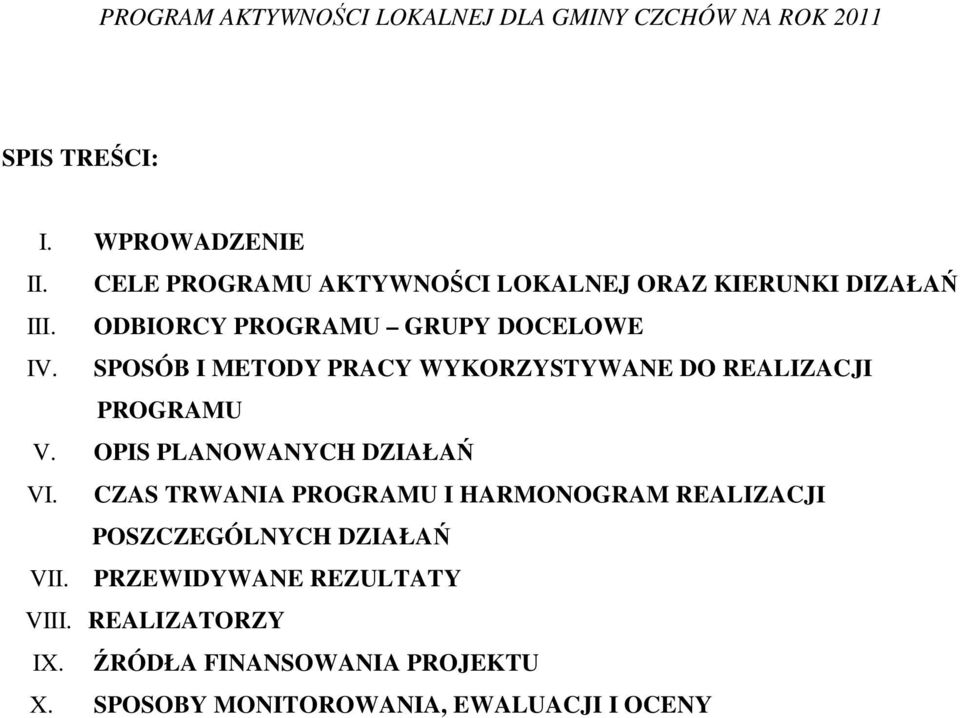 PROGRAM AKTYWNOŚCI LOKALNEJ DLA GMINY CZCHÓW NA ROK 2011

SPIS TREŚCI:

I. WPROWADZENIE
II. CELE PROGRAMU AKTYWNOŚCI LOKALNEJ ORAZ KIERUNKI DIZAŁAŃ
III. ODBIORCY PROGRAMU – GRUPY DOCELOWE
IV. SPOSÓB I METODY PRACY WYKORZYSTYWANE DO REALIZACJI PROGRAMU
V. OPIS PLANOWANYCH DZIAŁAŃ
VI. CZAS TRWANIA PROGRAMU I HARMONOGRAM REALIZACJI POSZCZEGÓLNYCH DZIAŁAŃ
VII. PRZEWIDYWANE REZULTATY
VIII. REALIZATORZY
IX. ŹRÓDŁA FINANSOWANIA PROJEKTU
X. SPOSOBY MONITOROWANIA, EWALUACJI I OCENY